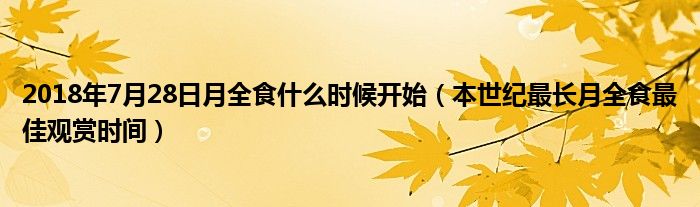 2018年7月28日月全食什么时候开始（本世纪最长月全食最佳观赏时间）